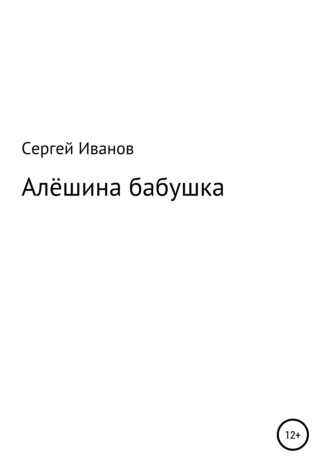 Сергей Иванов

Алёшина бабушка

12+